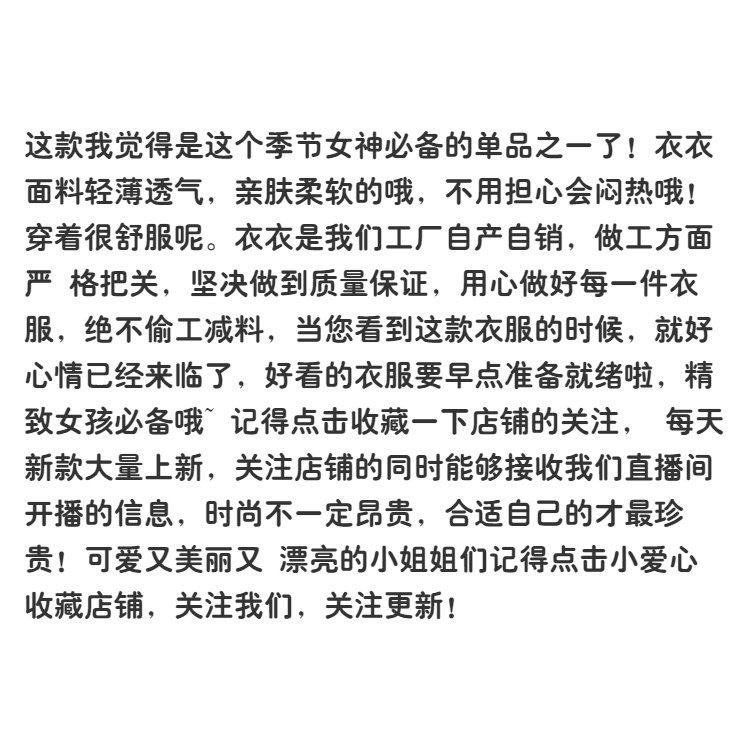 这款我觉得是这个季节女神必备的单品之一了！衣衣面料轻薄透气，亲肤柔软的哦，不用担心会闷热哦！穿着很舒服呢。衣衣是我们工厂自产自销，做工方面严 格把关，坚决做到质量保证，用心做好每一件衣服，绝不偷工减料，当您看到这款衣服的时候，就好心情已经来临了，好看的衣服要早点准备就绪啦，精致女孩必备哦~ 记得点击收藏一下店铺的关注， 每天新款大量上新，关注店铺的同时能够接收我们直播间开播的信息，时尚不一定昂贵，合适自己的才最珍贵！可爱又美丽又 漂亮的小姐姐们记得点击小爱心收藏店铺，关注我们，关注更新！